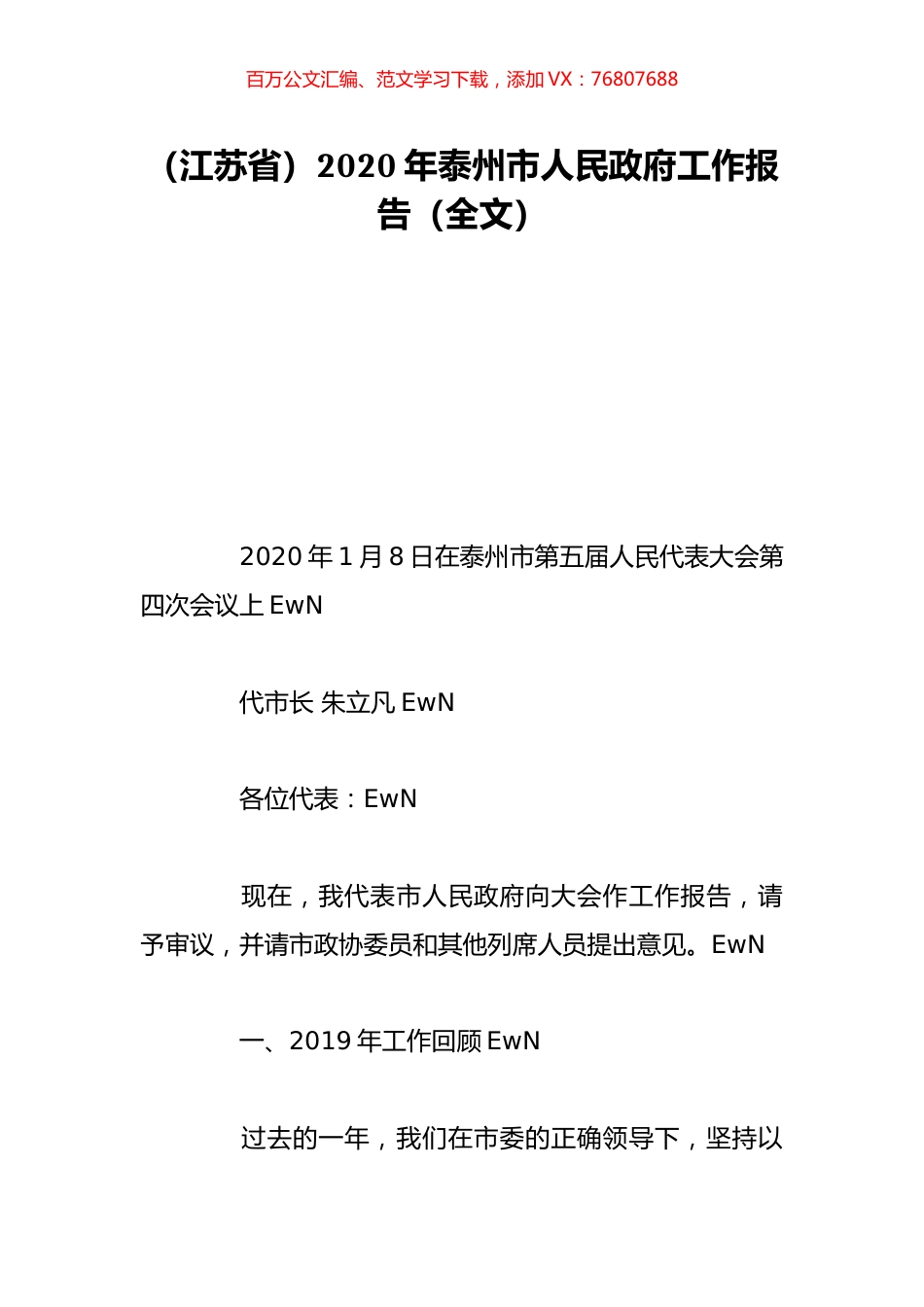 百万公文汇编、范文学习下载，添加 VX：76807688

（江苏省）2020 年泰州市人民政府工作报告（全文）

2020 年 1 月 8 日在泰州市第五届人民代表大会第四次会议上 EwN

代市长 朱立凡 EwN

各位代表：EwN

现在，我代表市人民政府向大会作工作报告，请予审议，并请市政协委员和其他列席人员提出意见。EwN

一、2019 年工作回顾 EwN

过去的一年，我们在市委的正确领导下，坚持以